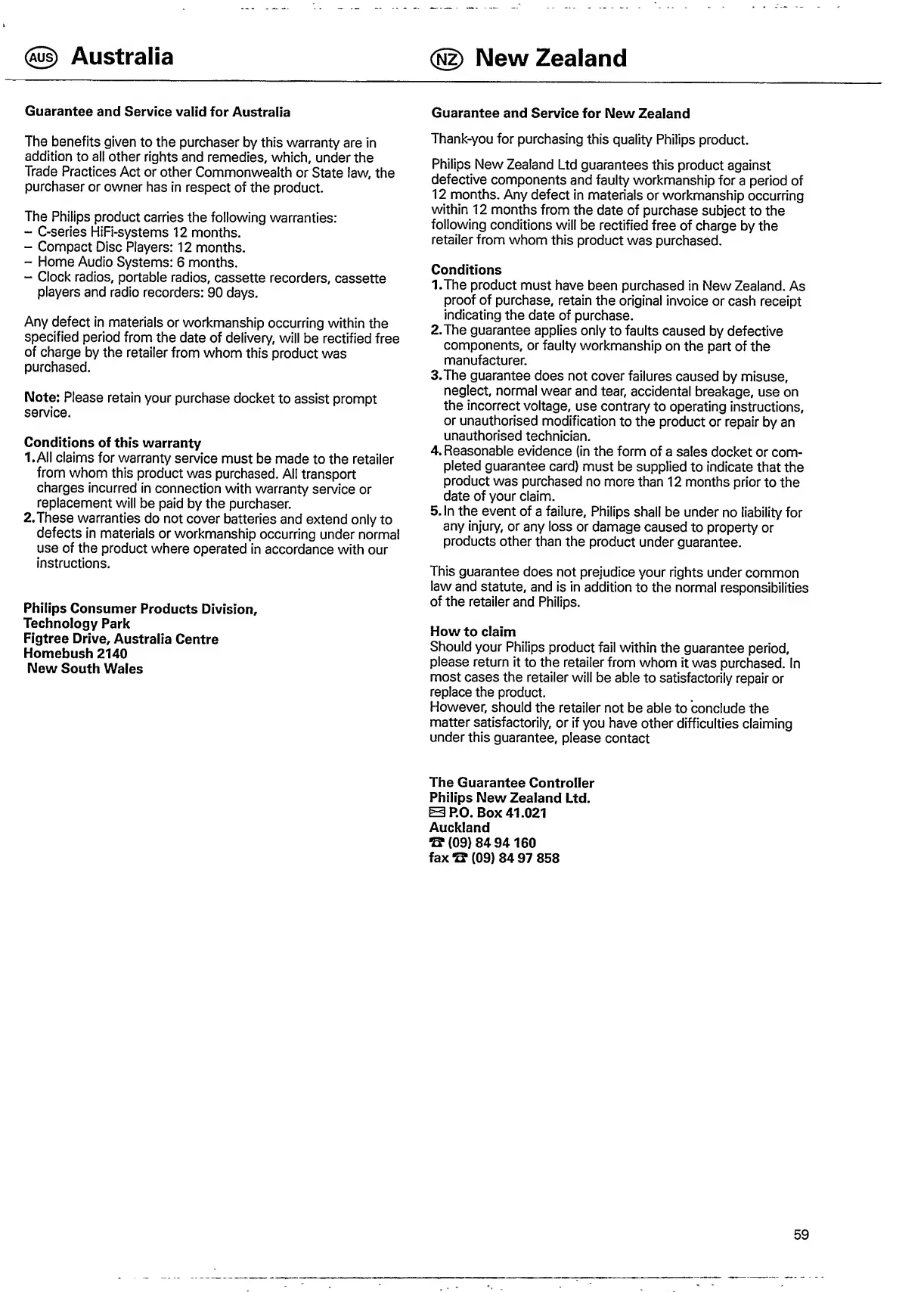 AUS Australia

Guarantee and Service valid for Australia

The benefits given to the purchaser by this warranty are in addition to all other rights and remedies, which, under the Trade Practices Act or other Commonwealth or State law, the purchaser or owner has in respect of the product.

The Philips product carries the following warranties:
– C-series HiFi-systems 12 months.
– Compact Disc Players: 12 months.
– Home Audio Systems: 6 months.
– Clock radios, portable radios, cassette recorders, cassette players and radio recorders: 90 days.

Any defect in materials or workmanship occurring within the specified period from the date of delivery, will be rectified free of charge by the retailer from whom this product was purchased.

Note: Please retain your purchase docket to assist prompt service.

Conditions of this warranty
1. All claims for warranty service must be made to the retailer from whom this product was purchased. All transport charges incurred in connection with warranty service or replacement will be paid by the purchaser.
2. These warranties do not cover batteries and extend only to defects in materials or workmanship occurring under normal use of the product where operated in accordance with our instructions.

Philips Consumer Products Division,
Technology Park
Figtree Drive, Australia Centre
Homebush 2140
New South Wales

NZ New Zealand

Guarantee and Service for New Zealand

Thank-you for purchasing this quality Philips product.

Philips New Zealand Ltd guarantees this product against defective components and faulty workmanship for a period of 12 months. Any defect in materials or workmanship occurring within 12 months from the date of purchase subject to the following conditions will be rectified free of charge by the retailer from whom this product was purchased.

Conditions
1. The product must have been purchased in New Zealand. As proof of purchase, retain the original invoice or cash receipt indicating the date of purchase.
2. The guarantee applies only to faults caused by defective components, or faulty workmanship on the part of the manufacturer.
3. The guarantee does not cover failures caused by misuse, neglect, normal wear and tear, accidental breakage, use on the incorrect voltage, use contrary to operating instructions, or unauthorised modification to the product or repair by an unauthorised technician.
4. Reasonable evidence (in the form of a sales docket or completed guarantee card) must be supplied to indicate that the product was purchased no more than 12 months prior to the date of your claim.
5. In the event of a failure, Philips shall be under no liability for any injury, or any loss or damage caused to property or products other than the product under guarantee.

This guarantee does not prejudice your rights under common law and statute, and is in addition to the normal responsibilities of the retailer and Philips.

How to claim
Should your Philips product fail within the guarantee period, please return it to the retailer from whom it was purchased. In most cases the retailer will be able to satisfactorily repair or replace the product.
However, should the retailer not be able to conclude the matter satisfactorily, or if you have other difficulties claiming under this guarantee, please contact

The Guarantee Controller
Philips New Zealand Ltd.
P.O. Box 41.021
Auckland
(09) 84 94 160
fax (09) 84 97 858

59